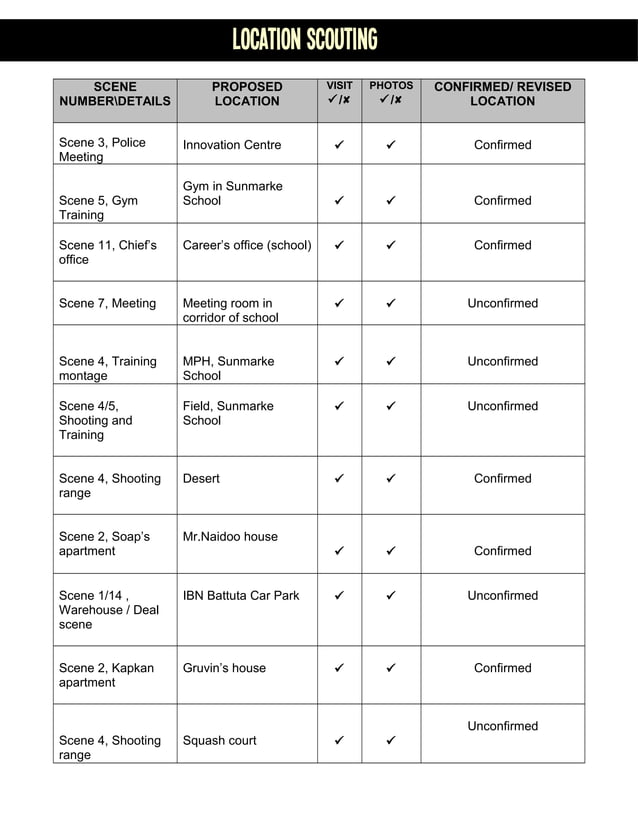 LOCATION SCOUTING

| SCENE NUMBER\DETAILS | PROPOSED LOCATION | VISIT ✓/✗ | PHOTOS ✓/✗ | CONFIRMED/ REVISED LOCATION |
|---|---|---|---|---|
| Scene 3, Police Meeting | Innovation Centre | ✓ | ✓ | Confirmed |
| Scene 5, Gym Training | Gym in Sunmarke School | ✓ | ✓ | Confirmed |
| Scene 11, Chief's office | Career's office (school) | ✓ | ✓ | Confirmed |
| Scene 7, Meeting | Meeting room in corridor of school | ✓ | ✓ | Unconfirmed |
| Scene 4, Training montage | MPH, Sunmarke School | ✓ | ✓ | Unconfirmed |
| Scene 4/5, Shooting and Training | Field, Sunmarke School | ✓ | ✓ | Unconfirmed |
| Scene 4, Shooting range | Desert | ✓ | ✓ | Confirmed |
| Scene 2, Soap's apartment | Mr.Naidoo house | ✓ | ✓ | Confirmed |
| Scene 1/14 , Warehouse / Deal scene | IBN Battuta Car Park | ✓ | ✓ | Unconfirmed |
| Scene 2, Kapkan apartment | Gruvin's house | ✓ | ✓ | Confirmed |
| Scene 4, Shooting range | Squash court | ✓ | ✓ | Unconfirmed |